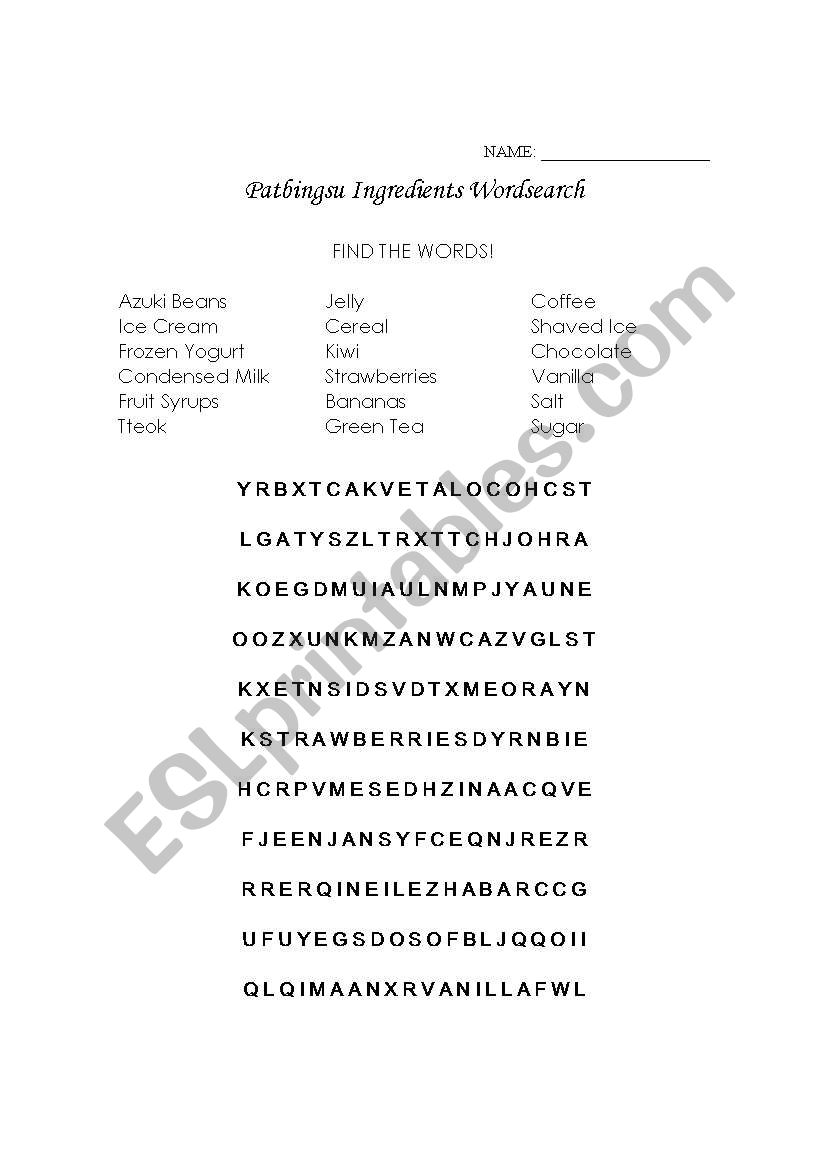 NAME: ___________________

Patbingsu Ingredients Wordsearch

FIND THE WORDS!

Azuki Beans
Ice Cream
Frozen Yogurt
Condensed Milk
Fruit Syrups
Tteok

Jelly
Cereal
Kiwi
Strawberries
Bananas
Green Tea

Coffee
Shaved Ice
Chocolate
Vanilla
Salt
Sugar

Y R B X T C A K V E T A L O C O H C S T
L G A T Y S Z L T R X T T C H J O H R A
K O E G D M U I A U L N M P J Y A U N E
O O Z X U N K M Z A N W C A Z V G L S T
K X E T N S I D S V D T X M E O R A Y N
K S T R A W B E R R I E S D Y R N B I E
H C R P V M E S E D H Z I N A A C Q V E
F J E E N J A N S Y F C E Q N J R E Z R
R R E R Q I N E I L E Z H A B A R C C G
U F U Y E G S D O S O F B L J Q Q O I I
Q L Q I M A A N X R V A N I L L A F W L

ESLprintables.com